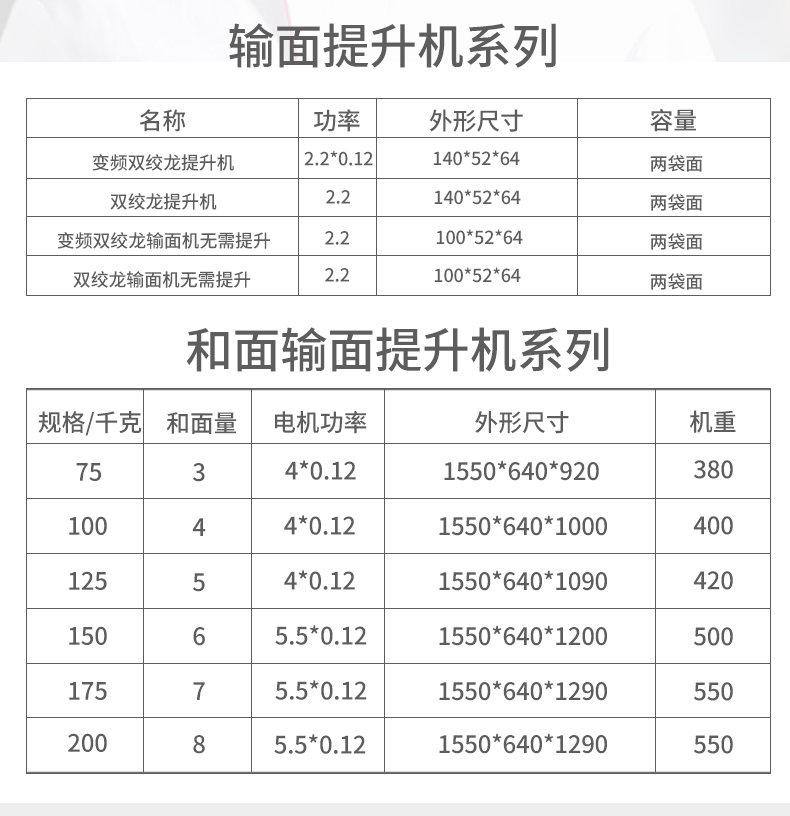 输面提升机系列

| 名称 | 功率 | 外形尺寸 | 容量 |
|---|---|---|---|
| 变频双绞龙提升机 | 2.2*0.12 | 140*52*64 | 两袋面 |
| 双绞龙提升机 | 2.2 | 140*52*64 | 两袋面 |
| 变频双绞龙输面机无需提升 | 2.2 | 100*52*64 | 两袋面 |
| 双绞龙输面机无需提升 | 2.2 | 100*52*64 | 两袋面 |

和面输面提升机系列

| 规格/千克 | 和面量 | 电机功率 | 外形尺寸 | 机重 |
|---|---|---|---|---|
| 75 | 3 | 4*0.12 | 1550*640*920 | 380 |
| 100 | 4 | 4*0.12 | 1550*640*1000 | 400 |
| 125 | 5 | 4*0.12 | 1550*640*1090 | 420 |
| 150 | 6 | 5.5*0.12 | 1550*640*1200 | 500 |
| 175 | 7 | 5.5*0.12 | 1550*640*1290 | 550 |
| 200 | 8 | 5.5*0.12 | 1550*640*1290 | 550 |